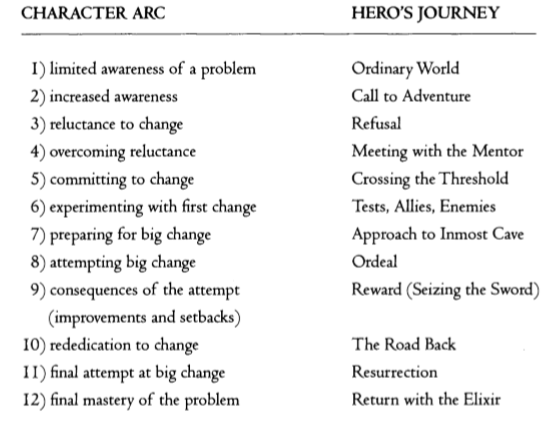 | CHARACTER ARC | HERO'S JOURNEY |
|---|---|
| 1) limited awareness of a problem | Ordinary World |
| 2) increased awareness | Call to Adventure |
| 3) reluctance to change | Refusal |
| 4) overcoming reluctance | Meeting with the Mentor |
| 5) committing to change | Crossing the Threshold |
| 6) experimenting with first change | Tests, Allies, Enemies |
| 7) preparing for big change | Approach to Inmost Cave |
| 8) attempting big change | Ordeal |
| 9) consequences of the attempt (improvements and setbacks) | Reward (Seizing the Sword) |
| 10) rededication to change | The Road Back |
| 11) final attempt at big change | Resurrection |
| 12) final mastery of the problem | Return with the Elixir |